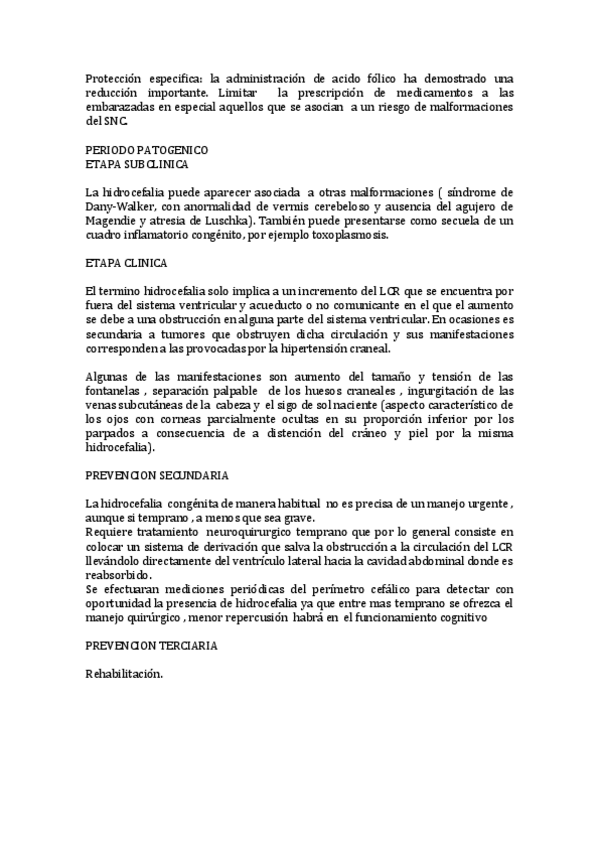 Protección especifica: la administración de acido fólico ha demostrado una reducción importante. Limitar la prescripción de medicamentos a las embarazadas en especial aquellos que se asocian a un riesgo de malformaciones del SNC.

PERIODO PATOGENICO
ETAPA SUBCLINICA

La hidrocefalia puede aparecer asociada a otras malformaciones ( síndrome de Dany-Walker, con anormalidad de vermis cerebeloso y ausencia del agujero de Magendie y atresia de Luschka). También puede presentarse como secuela de un cuadro inflamatorio congénito, por ejemplo toxoplasmosis.

ETAPA CLINICA

El termino hidrocefalia solo implica a un incremento del LCR que se encuentra por fuera del sistema ventricular y acueducto o no comunicante en el que el aumento se debe a una obstrucción en alguna parte del sistema ventricular. En ocasiones es secundaria a tumores que obstruyen dicha circulación y sus manifestaciones corresponden a las provocadas por la hipertensión craneal.

Algunas de las manifestaciones son aumento del tamaño y tensión de las fontanelas , separación palpable de los huesos craneales , ingurgitación de las venas subcutáneas de la cabeza y el sigo de sol naciente (aspecto característico de los ojos con corneas parcialmente ocultas en su proporción inferior por los parpados a consecuencia de a distención del cráneo y piel por la misma hidrocefalia).

PREVENCION SECUNDARIA

La hidrocefalia congénita de manera habitual no es precisa de un manejo urgente , aunque si temprano , a menos que sea grave.
Requiere tratamiento neuroquirurgico temprano que por lo general consiste en colocar un sistema de derivación que salva la obstrucción a la circulación del LCR llevándolo directamente del ventrículo lateral hacia la cavidad abdominal donde es reabsorbido.
Se efectuaran mediciones periódicas del perímetro cefálico para detectar con oportunidad la presencia de hidrocefalia ya que entre mas temprano se ofrezca el manejo quirúrgico , menor repercusión habrá en el funcionamiento cognitivo

PREVENCION TERCIARIA

Rehabilitación.